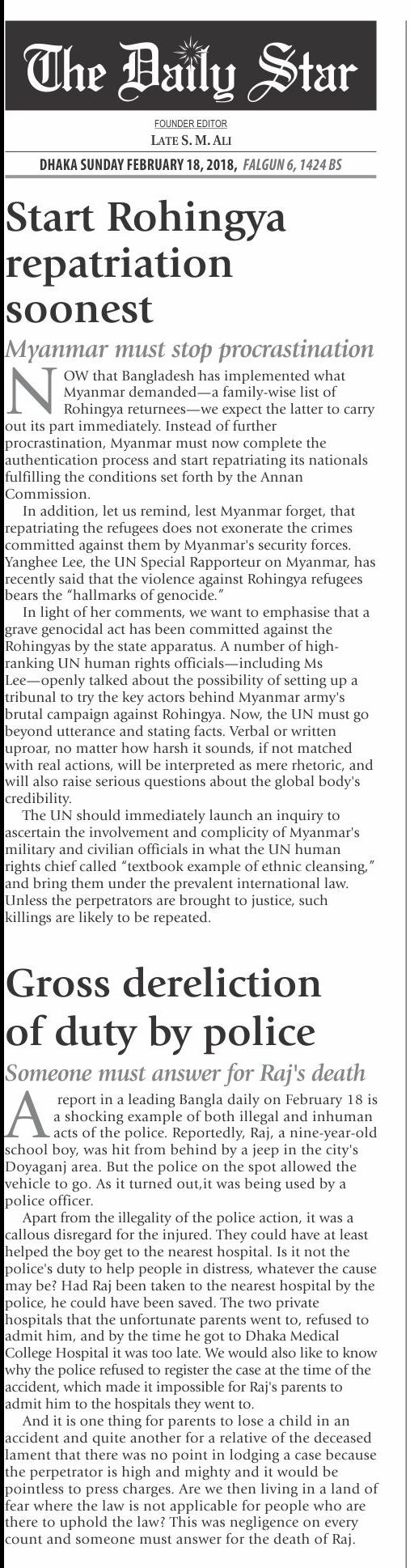 The Daily Star

FOUNDER EDITOR
LATE S. M. ALI

DHAKA SUNDAY FEBRUARY 18, 2018, FALGUN 6, 1424 BS

Start Rohingya repatriation soonest

Myanmar must stop procrastination

NOW that Bangladesh has implemented what Myanmar demanded—a family-wise list of Rohingya returnees—we expect the latter to carry out its part immediately. Instead of further procrastination, Myanmar must now complete the authentication process and start repatriating its nationals fulfilling the conditions set forth by the Annan Commission.

In addition, let us remind, lest Myanmar forget, that repatriating the refugees does not exonerate the crimes committed against them by Myanmar's security forces. Yanghee Lee, the UN Special Rapporteur on Myanmar, has recently said that the violence against Rohingya refugees bears the "hallmarks of genocide."

In light of her comments, we want to emphasise that a grave genocidal act has been committed against the Rohingyas by the state apparatus. A number of high-ranking UN human rights officials—including Ms Lee—openly talked about the possibility of setting up a tribunal to try the key actors behind Myanmar army's brutal campaign against Rohingya. Now, the UN must go beyond utterance and stating facts. Verbal or written uproar, no matter how harsh it sounds, if not matched with real actions, will be interpreted as mere rhetoric, and will also raise serious questions about the global body's credibility.

The UN should immediately launch an inquiry to ascertain the involvement and complicity of Myanmar's military and civilian officials in what the UN human rights chief called "textbook example of ethnic cleansing," and bring them under the prevalent international law. Unless the perpetrators are brought to justice, such killings are likely to be repeated.

Gross dereliction of duty by police

Someone must answer for Raj's death

A report in a leading Bangla daily on February 18 is a shocking example of both illegal and inhuman acts of the police. Reportedly, Raj, a nine-year-old school boy, was hit from behind by a jeep in the city's Doyaganj area. But the police on the spot allowed the vehicle to go. As it turned out,it was being used by a police officer.

Apart from the illegality of the police action, it was a callous disregard for the injured. They could have at least helped the boy get to the nearest hospital. Is it not the police's duty to help people in distress, whatever the cause may be? Had Raj been taken to the nearest hospital by the police, he could have been saved. The two private hospitals that the unfortunate parents went to, refused to admit him, and by the time he got to Dhaka Medical College Hospital it was too late. We would also like to know why the police refused to register the case at the time of the accident, which made it impossible for Raj's parents to admit him to the hospitals they went to.

And it is one thing for parents to lose a child in an accident and quite another for a relative of the deceased lament that there was no point in lodging a case because the perpetrator is high and mighty and it would be pointless to press charges. Are we then living in a land of fear where the law is not applicable for people who are there to uphold the law? This was negligence on every count and someone must answer for the death of Raj.